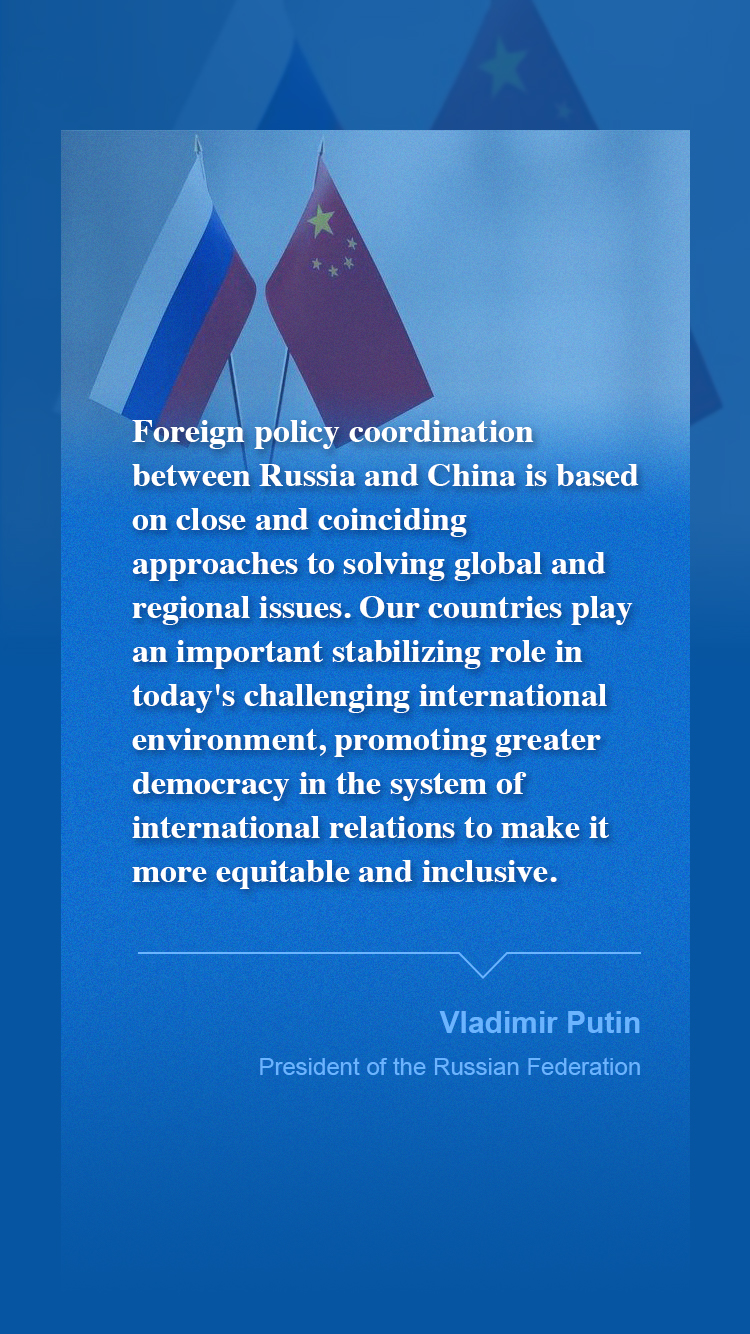 Foreign policy coordination between Russia and China is based on close and coinciding approaches to solving global and regional issues. Our countries play an important stabilizing role in today's challenging international environment, promoting greater democracy in the system of international relations to make it more equitable and inclusive.

Vladimir Putin
President of the Russian Federation